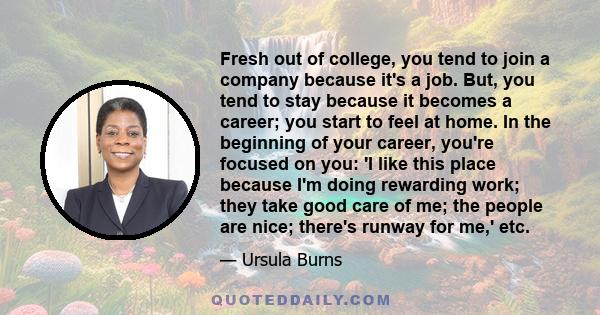 Fresh out of college, you tend to join a company because it's a job. But, you tend to stay because it becomes a career; you start to feel at home. In the beginning of your career, you're focused on you: 'I like this place because I'm doing rewarding work; they take good care of me; the people are nice; there's runway for me,' etc.

— Ursula Burns

QUOTEDDAILY.COM